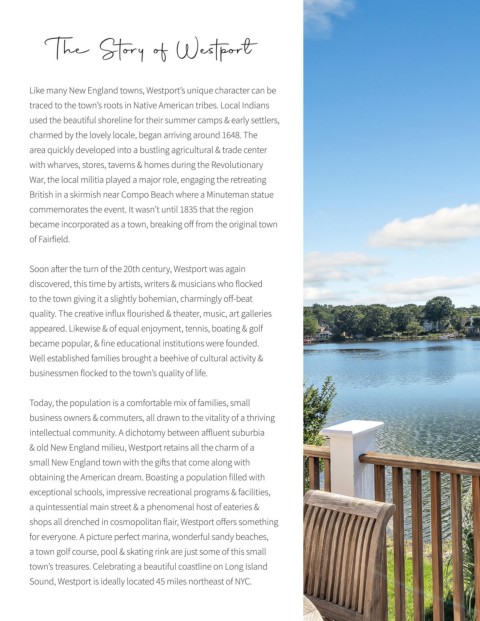 The Story of Westport

Like many New England towns, Westport's unique character can be traced to the town's roots in Native American tribes. Local Indians used the beautiful shoreline for their summer camps & early settlers, charmed by the lovely locale, began arriving around 1648. The area quickly developed into a bustling agricultural & trade center with wharves, stores, taverns & homes during the Revolutionary War, the local militia played a major role, engaging the retreating British in a skirmish near Compo Beach where a Minuteman statue commemorates the event. It wasn't until 1835 that the region became incorporated as a town, breaking off from the original town of Fairfield.

Soon after the turn of the 20th century, Westport was again discovered, this time by artists, writers & musicians who flocked to the town giving it a slightly bohemian, charmingly off-beat quality. The creative influx flourished & theater, music, art galleries appeared. Likewise & of equal enjoyment, tennis, boating & golf became popular, & fine educational institutions were founded. Well established families brought a beehive of cultural activity & businessmen flocked to the town's quality of life.

Today, the population is a comfortable mix of families, small business owners & commuters, all drawn to the vitality of a thriving intellectual community. A dichotomy between affluent suburbia & old New England milieu, Westport retains all the charm of a small New England town with the gifts that come along with obtaining the American dream. Boasting a population filled with exceptional schools, impressive recreational programs & facilities, a quintessential main street & a phenomenal host of eateries & shops all drenched in cosmopolitan flair, Westport offers something for everyone. A picture perfect marina, wonderful sandy beaches, a town golf course, pool & skating rink are just some of this small town's treasures. Celebrating a beautiful coastline on Long Island Sound, Westport is ideally located 45 miles northeast of NYC.